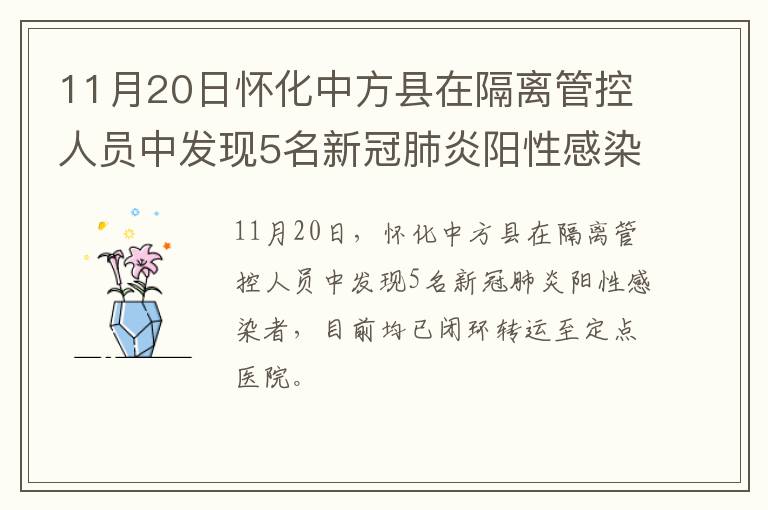 11月20日怀化中方县在隔离管控人员中发现5名新冠肺炎阳性感染

11月20日，怀化中方县在隔离管控人员中发现5名新冠肺炎阳性感染者，目前均已闭环转运至定点医院。